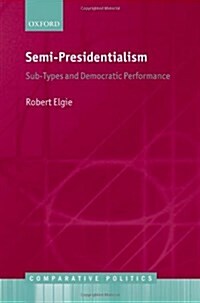 OXFORD

Semi-Presidentialism

Sub-Types and Democratic Performance

Robert Elgie

COMPARATIVE POLITICS